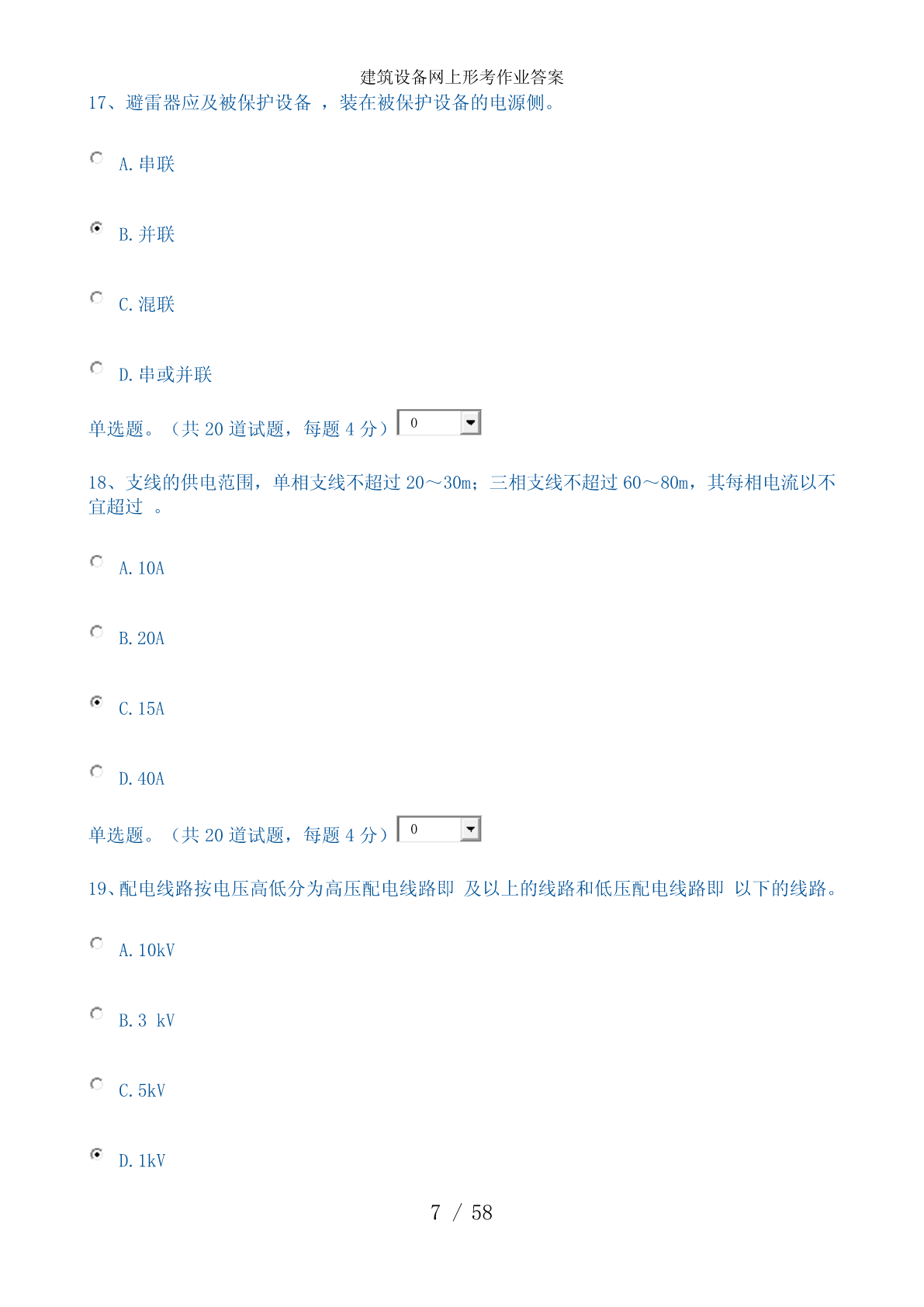 建筑设备网上形考作业答案

17、避雷器应及被保护设备 ，装在被保护设备的电源侧。

A. 串联

B. 并联

C. 混联

D. 串或并联

单选题。（共 20 道试题，每题 4 分） 0

18、支线的供电范围，单相支线不超过 20～30m；三相支线不超过 60～80m，其每相电流以不宜超过 。

A. 10A

B. 20A

C. 15A

D. 40A

单选题。（共 20 道试题，每题 4 分） 0

19、配电线路按电压高低分为高压配电线路即 及以上的线路和低压配电线路即 以下的线路。

A. 10kV

B. 3 kV

C. 5kV

D. 1kV

7 / 58